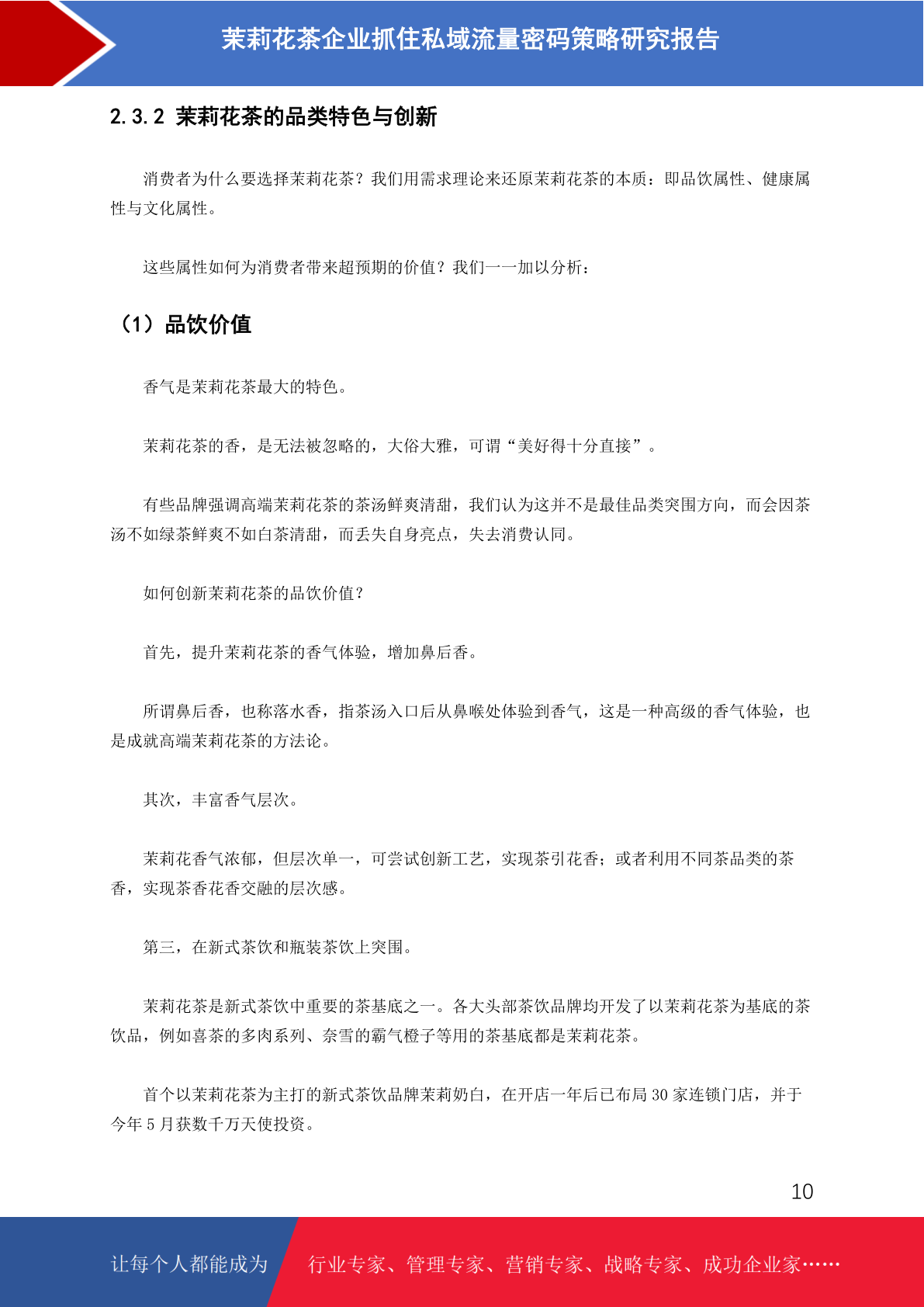 茉莉花茶企业抓住私域流量密码策略研究报告

2.3.2 茉莉花茶的品类特色与创新

消费者为什么要选择茉莉花茶？我们用需求理论来还原茉莉花茶的本质：即品饮属性、健康属性与文化属性。

这些属性如何为消费者带来超预期的价值？我们一一加以分析：

（1）品饮价值

香气是茉莉花茶最大的特色。

茉莉花茶的香，是无法被忽略的，大俗大雅，可谓“美好得十分直接”。

有些品牌强调高端茉莉花茶的茶汤鲜爽清甜，我们认为这并不是最佳品类突围方向，而会因茶汤不如绿茶鲜爽不如白茶清甜，而丢失自身亮点，失去消费认同。

如何创新茉莉花茶的品饮价值？

首先，提升茉莉花茶的香气体验，增加鼻后香。

所谓鼻后香，也称落水香，指茶汤入口后从鼻喉处体验到香气，这是一种高级的香气体验，也是成就高端茉莉花茶的方法论。

其次，丰富香气层次。

茉莉花香气浓郁，但层次单一，可尝试创新工艺，实现茶引花香；或者利用不同茶品类的茶香，实现茶香花香交融的层次感。

第三，在新式茶饮和瓶装茶饮上突围。

茉莉花茶是新式茶饮中重要的茶基底之一。各大头部茶饮品牌均开发了以茉莉花茶为基底的茶饮品，例如喜茶的多肉系列、奈雪的霸气橙子等用的茶基底都是茉莉花茶。

首个以茉莉花茶为主打的新式茶饮品牌茉莉奶白，在开店一年后已布局 30 家连锁门店，并于今年 5 月获数千万天使投资。

10

让每个人都能成为

行业专家、管理专家、营销专家、战略专家、成功企业家……